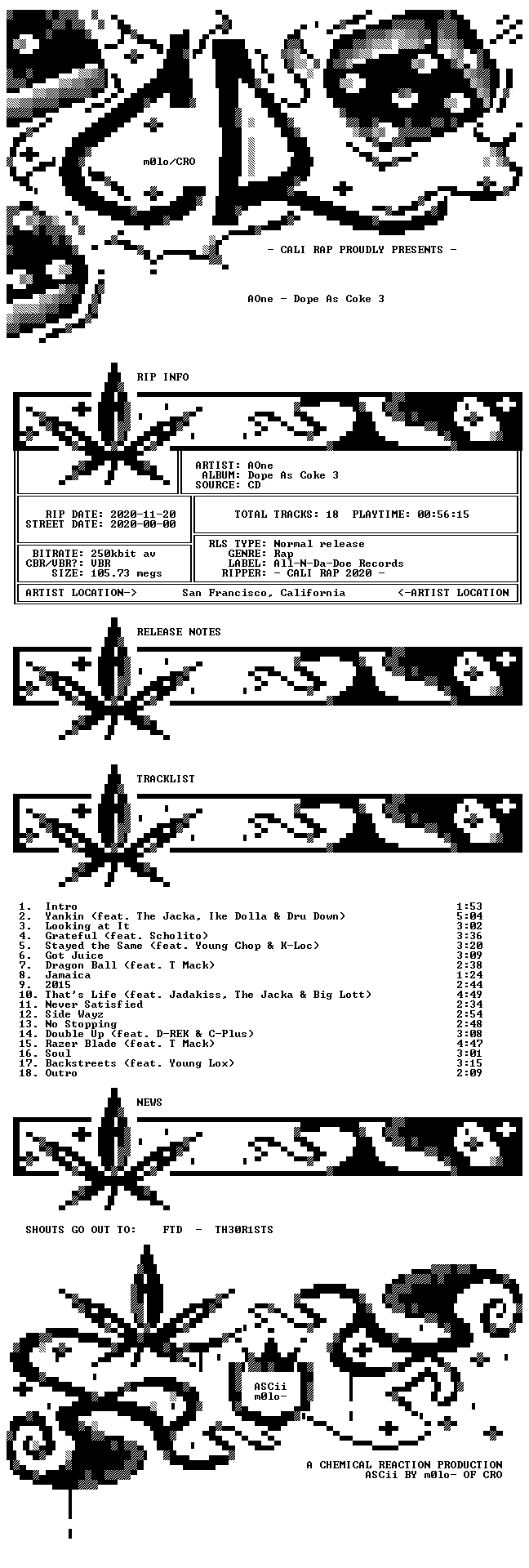 m0lo/CRO

- CALI RAP PROUDLY PRESENTS -

AOne - Dope As Coke 3

RIP INFO

ARTIST: AOne
ALBUM: Dope As Coke 3
SOURCE: CD

RIP DATE: 2020-11-20
STREET DATE: 2020-00-00

TOTAL TRACKS: 18 PLAYTIME: 00:56:15

BITRATE: 250kbit av
CBR/VBR?: VBR
SIZE: 105.73 megs

RLS TYPE: Normal release
GENRE: Rap
LABEL: All-N-Da-Doe Records
RIPPER: - CALI RAP 2020 -

ARTIST LOCATION-> San Francisco, California <-ARTIST LOCATION

RELEASE NOTES

TRACKLIST

1. Intro 1:53
2. Yankin (feat. The Jacka, Ike Dolla & Dru Down) 5:04
3. Looking at It 3:02
4. Grateful (feat. Scholito) 3:36
5. Stayed the Same (feat. Young Chop & K-Loc) 3:20
6. Got Juice 3:09
7. Dragon Ball (feat. T Mack) 2:38
8. Jamaica 1:24
9. 2015 2:44
10. That's Life (feat. Jadakiss, The Jacka & Big Lott) 4:49
11. Never Satisfied 2:34
12. Side Wayz 2:54
13. No Stopping 2:48
14. Double Up (feat. D-REK & C-Plus) 3:08
15. Razer Blade (feat. T Mack) 4:47
16. Soul 3:01
17. Backstreets (feat. Young Lox) 3:15
18. Outro 2:09

NEWS

SHOUTS GO OUT TO: FTD - TH30R1STS

ASCii
m0lo-

A CHEMICAL REACTION PRODUCTION
ASCii BY m0lo- OF CRO